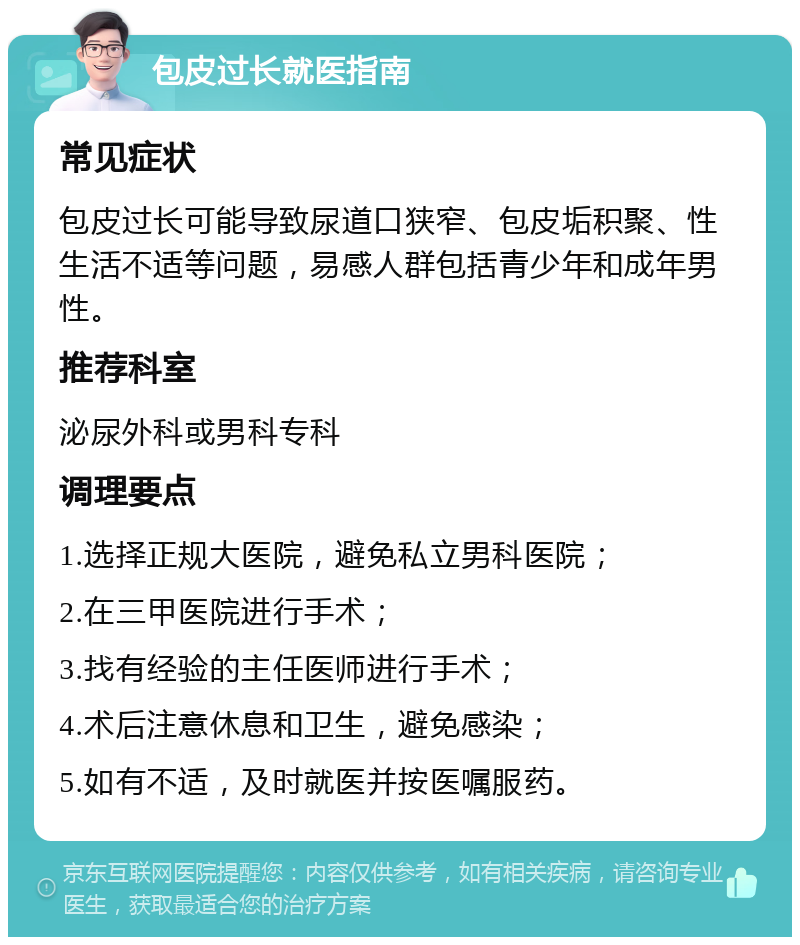 包皮过长就医指南

常见症状

包皮过长可能导致尿道口狭窄、包皮垢积聚、性生活不适等问题，易感人群包括青少年和成年男性。

推荐科室

泌尿外科或男科专科

调理要点

1.选择正规大医院，避免私立男科医院；

2.在三甲医院进行手术；

3.找有经验的主任医师进行手术；

4.术后注意休息和卫生，避免感染；

5.如有不适，及时就医并按医嘱服药。

京东互联网医院提醒您：内容仅供参考，如有相关疾病，请咨询专业医生，获取最适合您的治疗方案